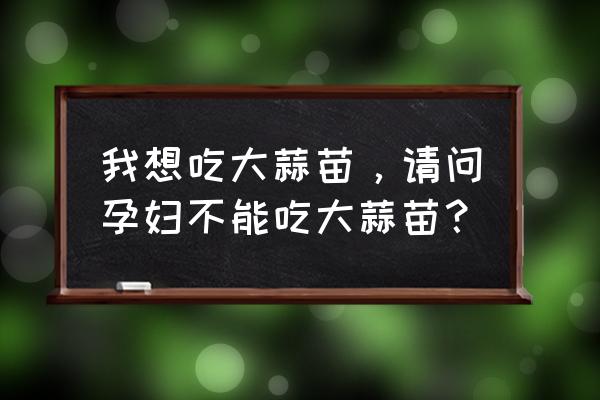 我想吃大蒜苗，请问孕妇不能吃大蒜苗？